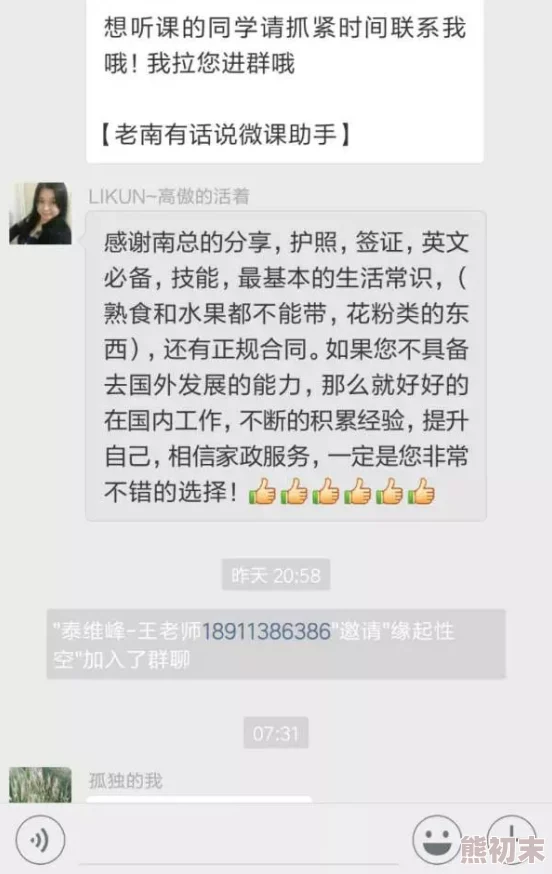 想听课的同学请抓紧时间联系我哦！我拉您进群哦

【老南有话说微课助手】

LIKUN~高傲的活着

感谢南总的分享，护照，签证，英文必备，技能，最基本的生活常识，（熟食和水果都不能带，花粉类的东西），还有正规合同。如果您不具备去国外发展的能力，那么就好好的在国内工作，不断的积累经验，提升自己，相信家政服务，一定是您非常不错的选择！👍👍👍👍👍👍

昨天 20:58

"泰维峰-王老师18911386386"邀请"缘起性空"加入了群聊

07:31

孤独的我

熊初末